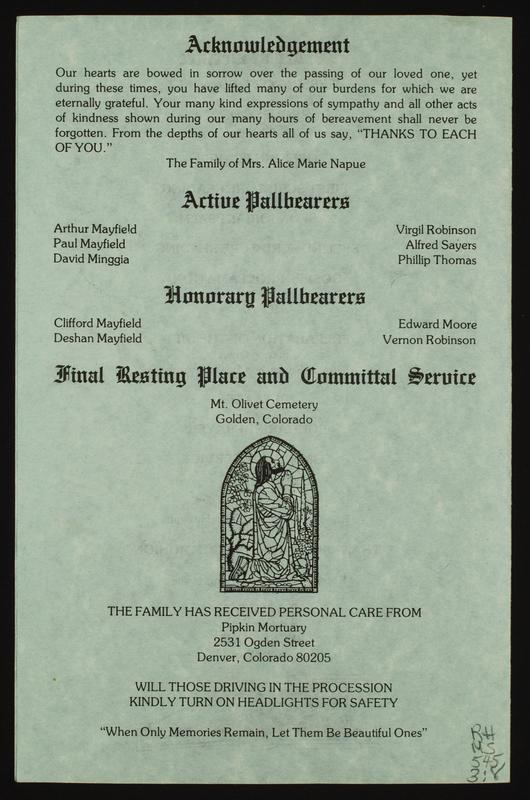 Acknowledgement

Our hearts are bowed in sorrow over the passing of our loved one, yet during these times, you have lifted many of our burdens for which we are eternally grateful. Your many kind expressions of sympathy and all other acts of kindness shown during our many hours of bereavement shall never be forgotten. From the depths of our hearts all of us say, "THANKS TO EACH OF YOU."

The Family of Mrs. Alice Marie Napue

Active Pallbearers

Arthur Mayfield
Paul Mayfield
David Minggia

Virgil Robinson
Alfred Sayers
Phillip Thomas

Honorary Pallbearers

Clifford Mayfield
Deshan Mayfield

Edward Moore
Vernon Robinson

Final Resting Place and Committal Service

Mt. Olivet Cemetery
Golden, Colorado

THE FAMILY HAS RECEIVED PERSONAL CARE FROM
Pipkin Mortuary
2531 Ogden Street
Denver, Colorado 80205

WILL THOSE DRIVING IN THE PROCESSION
KINDLY TURN ON HEADLIGHTS FOR SAFETY

"When Only Memories Remain, Let Them Be Beautiful Ones"

RH
MS
545
3:8